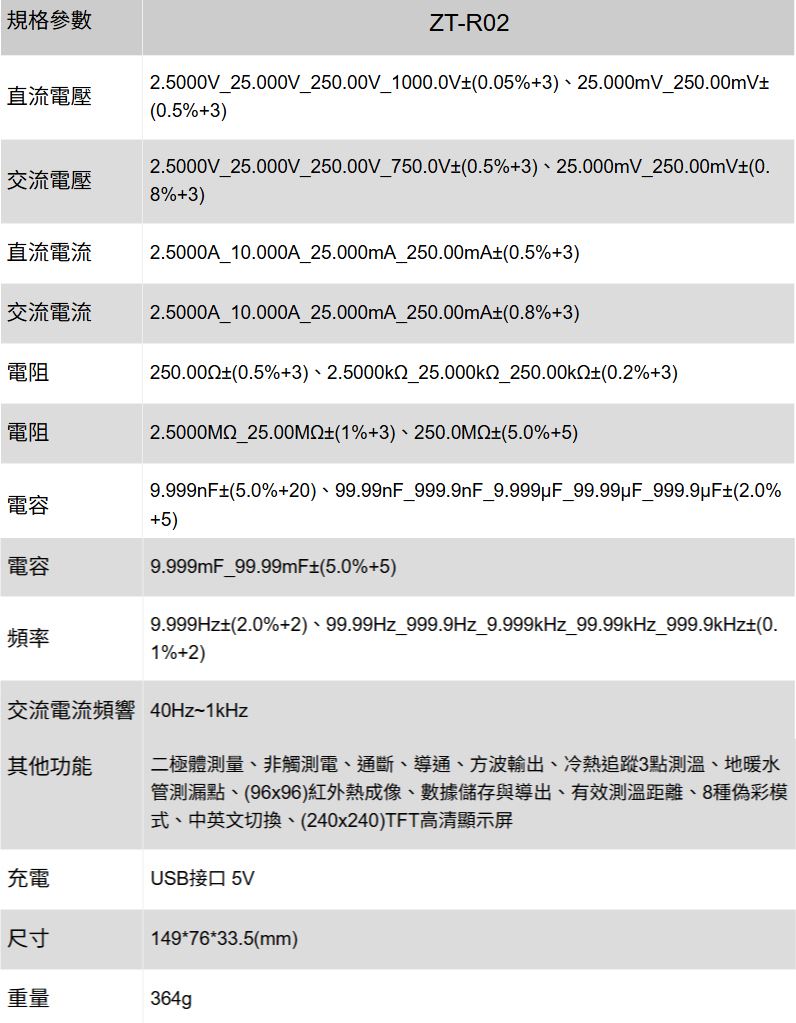 | 規格參數 | ZT-R02 |
|---|---|
| 直流電壓 | 2.5000V_25.000V_250.00V_1000.0V±(0.05%+3)、25.000mV_250.00mV±(0.5%+3) |
| 交流電壓 | 2.5000V_25.000V_250.00V_750.0V±(0.5%+3)、25.000mV_250.00mV±(0.8%+3) |
| 直流電流 | 2.5000A_10.000A_25.000mA_250.00mA±(0.5%+3) |
| 交流電流 | 2.5000A_10.000A_25.000mA_250.00mA±(0.8%+3) |
| 電阻 | 250.00Ω±(0.5%+3)、2.5000kΩ_25.000kΩ_250.00kΩ±(0.2%+3) |
| 電阻 | 2.5000MΩ_25.00MΩ±(1%+3)、250.0MΩ±(5.0%+5) |
| 電容 | 9.999nF±(5.0%+20)、99.99nF_999.9nF_9.999μF_99.99μF_999.9μF±(2.0%+5) |
| 電容 | 9.999mF_99.99mF±(5.0%+5) |
| 頻率 | 9.999Hz±(2.0%+2)、99.99Hz_999.9Hz_9.999kHz_99.99kHz_999.9kHz±(0.1%+2) |
| 交流電流頻響 | 40Hz~1kHz |
| 其他功能 | 二極體測量、非觸測電、通斷、導通、方波輸出、冷熱追蹤3點測溫、地暖水管測漏點、(96x96)紅外熱成像、數據儲存與導出、有效測溫距離、8種偽彩模式、中英文切換、(240x240)TFT高清顯示屏 |
| 充電 | USB接口 5V |
| 尺寸 | 149*76*33.5(mm) |
| 重量 | 364g |